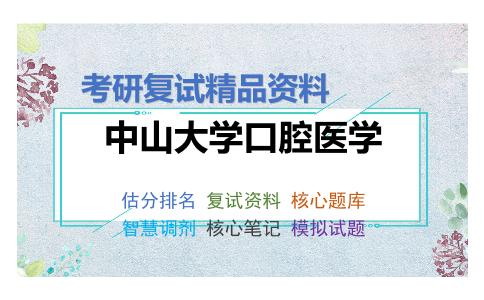 考研复试精品资料

中山大学口腔医学

估分排名 复试资料 核心题库
智慧调剂 核心笔记 模拟试题